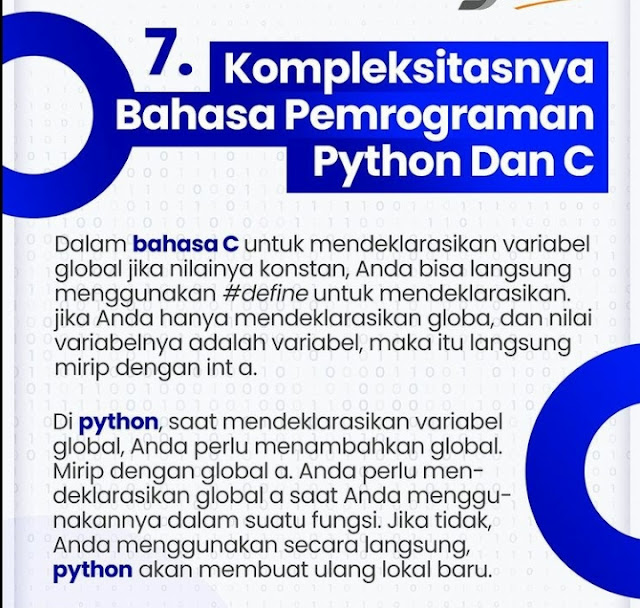 7. Kompleksitasnya Bahasa Pemrograman Python Dan C

Dalam bahasa C untuk mendeklarasikan variabel global jika nilainya konstan, Anda bisa langsung menggunakan #define untuk mendeklarasikan. jika Anda hanya mendeklarasikan globa, dan nilai variabelnya adalah variabel, maka itu langsung mirip dengan int a.

Di python, saat mendeklarasikan variabel global, Anda perlu menambahkan global. Mirip dengan global a. Anda perlu mendeklarasikan global a saat Anda menggunakannya dalam suatu fungsi. Jika tidak, Anda menggunakan secara langsung, python akan membuat ulang lokal baru.